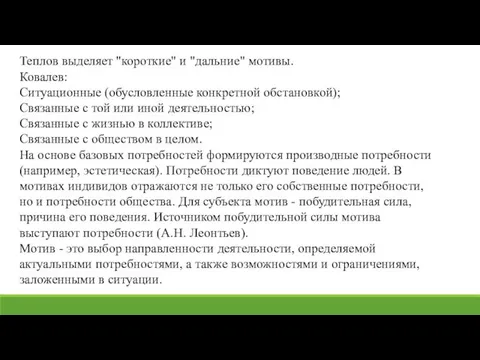 Теплов выделяет "короткие" и "дальние" мотивы.
Ковалев:
Ситуационные (обусловленные конкретной обстановкой);
Связанные с той или иной деятельностью;
Связанные с жизнью в коллективе;
Связанные с обществом в целом.
На основе базовых потребностей формируются производные потребности (например, эстетическая). Потребности диктуют поведение людей. В мотивах индивидов отражаются не только его собственные потребности, но и потребности общества. Для субъекта мотив - побудительная сила, причина его поведения. Источником побудительной силы мотива выступают потребности (А.Н. Леонтьев).
Мотив - это выбор направленности деятельности, определяемой актуальными потребностями, а также возможностями и ограничениями, заложенными в ситуации.